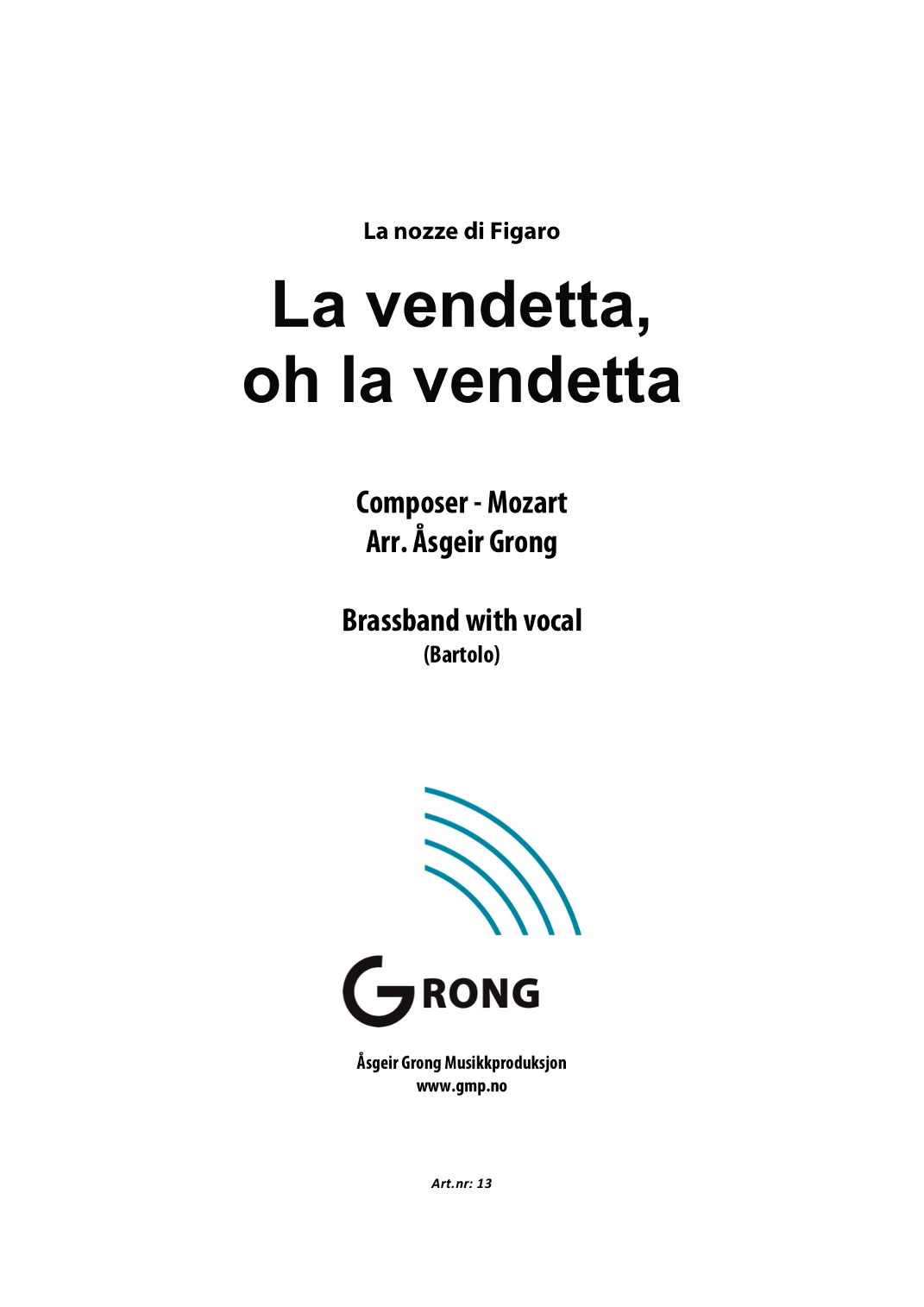 La nozze di Figaro

La vendetta,
oh la vendetta

Composer - Mozart
Arr. Åsgeir Grong

Brassband with vocal
(Bartolo)

GRONG

Åsgeir Grong Musikkproduksjon
www.gmp.no

Art.nr: 13